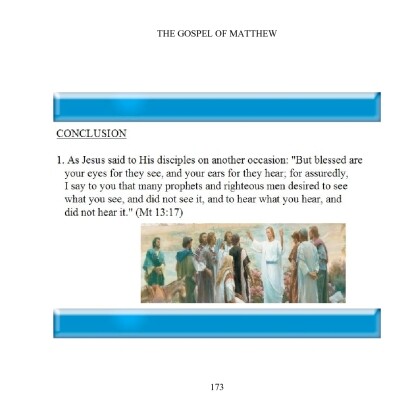 THE GOSPEL OF MATTHEW

CONCLUSION

1. As Jesus said to His disciples on another occasion: "But blessed are your eyes for they see, and your ears for they hear; for assuredly, I say to you that many prophets and righteous men desired to see what you see, and did not see it, and to hear what you hear, and did not hear it." (Mt 13:17)

173